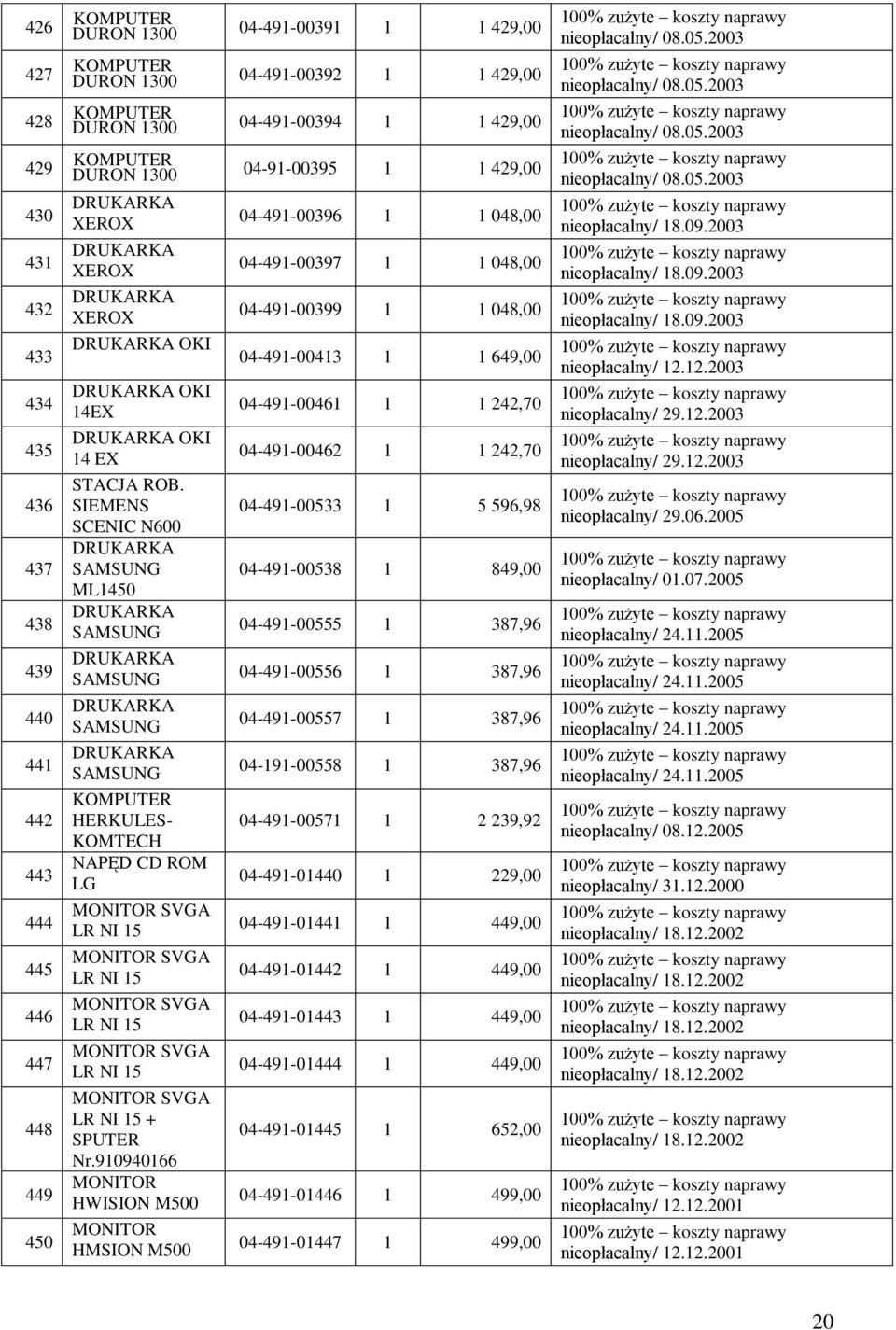 | 426 | KOMPUTER DURON 1300 | 04-491-00391 | 1 | 1 429,00 | 100% zużyte – koszty naprawy nieopłacalny/ 08.05.2003 |
|---|---|---|---|---|---|
| 427 | KOMPUTER DURON 1300 | 04-491-00392 | 1 | 1 429,00 | 100% zużyte – koszty naprawy nieopłacalny/ 08.05.2003 |
| 428 | KOMPUTER DURON 1300 | 04-491-00394 | 1 | 1 429,00 | 100% zużyte – koszty naprawy nieopłacalny/ 08.05.2003 |
| 429 | KOMPUTER DURON 1300 | 04-91-00395 | 1 | 1 429,00 | 100% zużyte – koszty naprawy nieopłacalny/ 08.05.2003 |
| 430 | DRUKARKA XEROX | 04-491-00396 | 1 | 1 048,00 | 100% zużyte – koszty naprawy nieopłacalny/ 18.09.2003 |
| 431 | DRUKARKA XEROX | 04-491-00397 | 1 | 1 048,00 | 100% zużyte – koszty naprawy nieopłacalny/ 18.09.2003 |
| 432 | DRUKARKA XEROX | 04-491-00399 | 1 | 1 048,00 | 100% zużyte – koszty naprawy nieopłacalny/ 18.09.2003 |
| 433 | DRUKARKA OKI | 04-491-00413 | 1 | 1 649,00 | 100% zużyte – koszty naprawy nieopłacalny/ 12.12.2003 |
| 434 | DRUKARKA OKI 14EX | 04-491-00461 | 1 | 1 242,70 | 100% zużyte – koszty naprawy nieopłacalny/ 29.12.2003 |
| 435 | DRUKARKA OKI 14 EX | 04-491-00462 | 1 | 1 242,70 | 100% zużyte – koszty naprawy nieopłacalny/ 29.12.2003 |
| 436 | STACJA ROB. SIEMENS SCENIC N600 | 04-491-00533 | 1 | 5 596,98 | 100% zużyte – koszty naprawy nieopłacalny/ 29.06.2005 |
| 437 | DRUKARKA SAMSUNG ML1450 | 04-491-00538 | 1 | 849,00 | 100% zużyte – koszty naprawy nieopłacalny/ 01.07.2005 |
| 438 | DRUKARKA SAMSUNG | 04-491-00555 | 1 | 387,96 | 100% zużyte – koszty naprawy nieopłacalny/ 24.11.2005 |
| 439 | DRUKARKA SAMSUNG | 04-491-00556 | 1 | 387,96 | 100% zużyte – koszty naprawy nieopłacalny/ 24.11.2005 |
| 440 | DRUKARKA SAMSUNG | 04-491-00557 | 1 | 387,96 | 100% zużyte – koszty naprawy nieopłacalny/ 24.11.2005 |
| 441 | DRUKARKA SAMSUNG | 04-191-00558 | 1 | 387,96 | 100% zużyte – koszty naprawy nieopłacalny/ 24.11.2005 |
| 442 | KOMPUTER HERKULES-KOMTECH | 04-491-00571 | 1 | 2 239,92 | 100% zużyte – koszty naprawy nieopłacalny/ 08.12.2005 |
| 443 | NAPĘD CD ROM LG | 04-491-01440 | 1 | 229,00 | 100% zużyte – koszty naprawy nieopłacalny/ 31.12.2000 |
| 444 | MONITOR SVGA LR NI 15 | 04-491-01441 | 1 | 449,00 | 100% zużyte – koszty naprawy nieopłacalny/ 18.12.2002 |
| 445 | MONITOR SVGA LR NI 15 | 04-491-01442 | 1 | 449,00 | 100% zużyte – koszty naprawy nieopłacalny/ 18.12.2002 |
| 446 | MONITOR SVGA LR NI 15 | 04-491-01443 | 1 | 449,00 | 100% zużyte – koszty naprawy nieopłacalny/ 18.12.2002 |
| 447 | MONITOR SVGA LR NI 15 | 04-491-01444 | 1 | 449,00 | 100% zużyte – koszty naprawy nieopłacalny/ 18.12.2002 |
| 448 | MONITOR SVGA LR NI 15 + SPUTER Nr.910940166 | 04-491-01445 | 1 | 652,00 | 100% zużyte – koszty naprawy nieopłacalny/ 18.12.2002 |
| 449 | MONITOR HWISION M500 | 04-491-01446 | 1 | 499,00 | 100% zużyte – koszty naprawy nieopłacalny/ 12.12.2001 |
| 450 | MONITOR HMSION M500 | 04-491-01447 | 1 | 499,00 | 100% zużyte – koszty naprawy nieopłacalny/ 12.12.2001 |

20